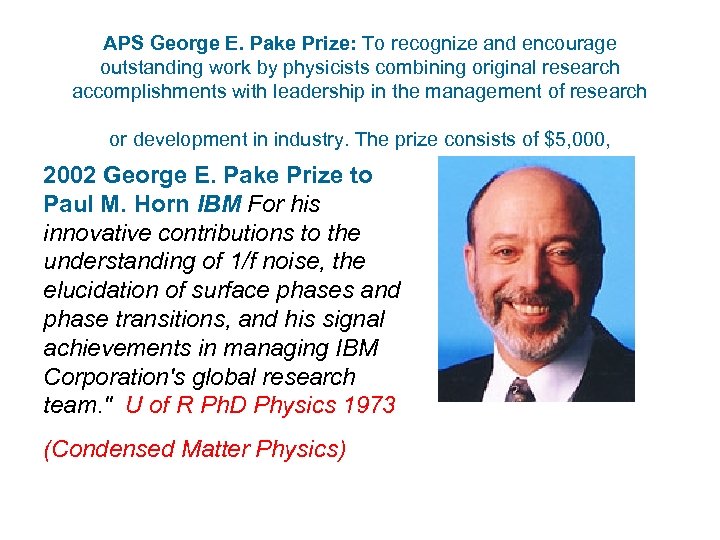 APS George E. Pake Prize: To recognize and encourage outstanding work by physicists combining original research accomplishments with leadership in the management of research

or development in industry. The prize consists of $5,000,

2002 George E. Pake Prize to Paul M. Horn IBM For his innovative contributions to the understanding of 1/f noise, the elucidation of surface phases and phase transitions, and his signal achievements in managing IBM Corporation's global research team." U of R PhD Physics 1973

(Condensed Matter Physics)